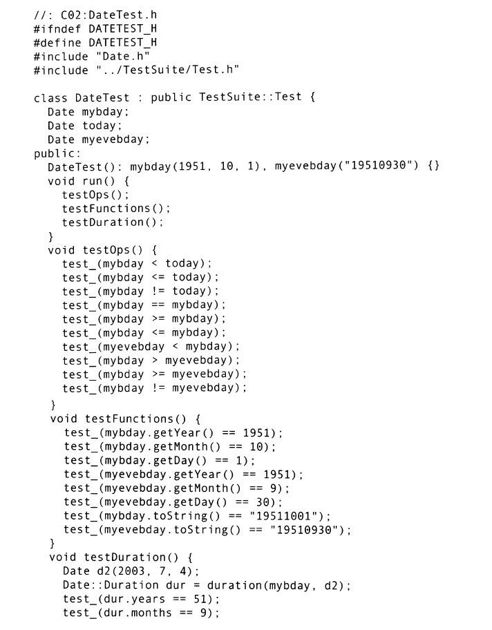 //: C02:DateTest.h
#ifndef DATETEST_H
#define DATETEST_H
#include "Date.h"
#include "../TestSuite/Test.h"

class DateTest : public TestSuite::Test {
  Date mybday;
  Date today;
  Date myevebday;
public:
  DateTest(): mybday(1951, 10, 1), myevebday("19510930") {}
  void run() {
    testOps();
    testFunctions();
    testDuration();
  }
  void testOps() {
    test_(mybday < today);
    test_(mybday <= today);
    test_(mybday != today);
    test_(mybday == mybday);
    test_(mybday >= mybday);
    test_(mybday <= mybday);
    test_(myevebday < mybday);
    test_(mybday > myevebday);
    test_(mybday >= myevebday);
    test_(mybday != myevebday);
  }
  void testFunctions() {
    test_(mybday.getYear() == 1951);
    test_(mybday.getMonth() == 10);
    test_(mybday.getDay() == 1);
    test_(myevebday.getYear() == 1951);
    test_(myevebday.getMonth() == 9);
    test_(myevebday.getDay() == 30);
    test_(mybday.toString() == "19511001");
    test_(myevebday.toString() == "19510930");
  }
  void testDuration() {
    Date d2(2003, 7, 4);
    Date::Duration dur = duration(mybday, d2);
    test_(dur.years == 51);
    test_(dur.months == 9);